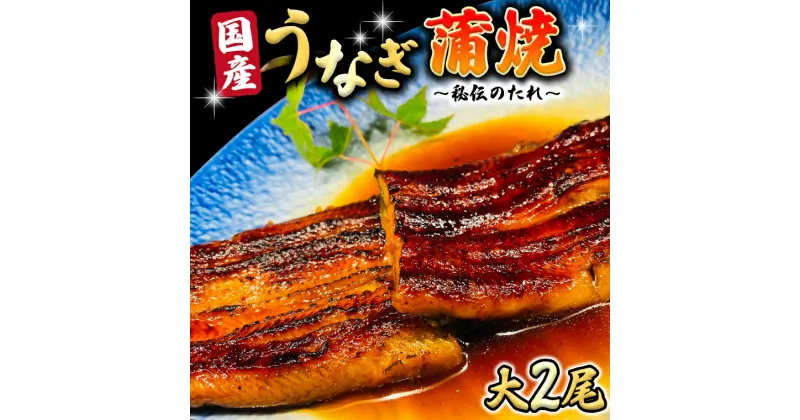 国産 うなぎ 蒲焼
～秘伝のたれ～

大2尾